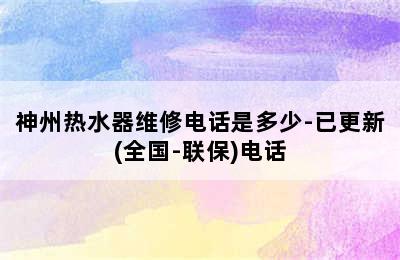 神州热水器维修电话是多少-已更新(全国-联保)电话